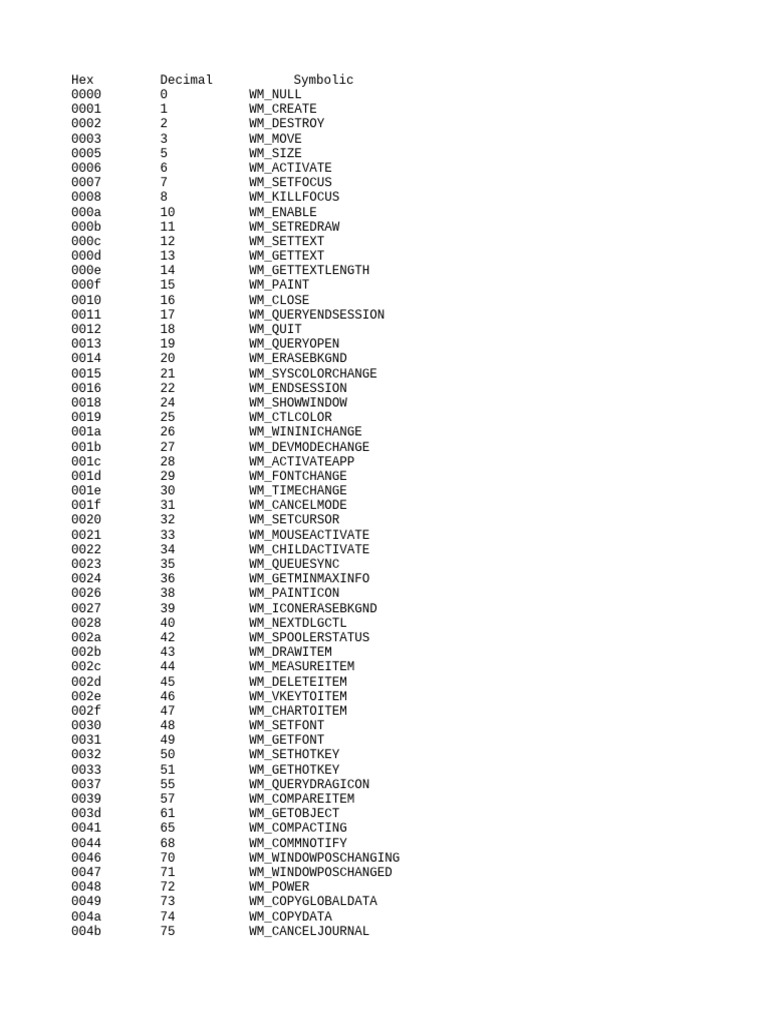 | Hex | Decimal | Symbolic |
|---|---|---|
| 0000 | 0 | WM_NULL |
| 0001 | 1 | WM_CREATE |
| 0002 | 2 | WM_DESTROY |
| 0003 | 3 | WM_MOVE |
| 0005 | 5 | WM_SIZE |
| 0006 | 6 | WM_ACTIVATE |
| 0007 | 7 | WM_SETFOCUS |
| 0008 | 8 | WM_KILLFOCUS |
| 000a | 10 | WM_ENABLE |
| 000b | 11 | WM_SETREDRAW |
| 000c | 12 | WM_SETTEXT |
| 000d | 13 | WM_GETTEXT |
| 000e | 14 | WM_GETTEXTLENGTH |
| 000f | 15 | WM_PAINT |
| 0010 | 16 | WM_CLOSE |
| 0011 | 17 | WM_QUERYENDSESSION |
| 0012 | 18 | WM_QUIT |
| 0013 | 19 | WM_QUERYOPEN |
| 0014 | 20 | WM_ERASEBKGND |
| 0015 | 21 | WM_SYSCOLORCHANGE |
| 0016 | 22 | WM_ENDSESSION |
| 0018 | 24 | WM_SHOWWINDOW |
| 0019 | 25 | WM_CTLCOLOR |
| 001a | 26 | WM_WININICHANGE |
| 001b | 27 | WM_DEVMODECHANGE |
| 001c | 28 | WM_ACTIVATEAPP |
| 001d | 29 | WM_FONTCHANGE |
| 001e | 30 | WM_TIMECHANGE |
| 001f | 31 | WM_CANCELMODE |
| 0020 | 32 | WM_SETCURSOR |
| 0021 | 33 | WM_MOUSEACTIVATE |
| 0022 | 34 | WM_CHILDACTIVATE |
| 0023 | 35 | WM_QUEUESYNC |
| 0024 | 36 | WM_GETMINMAXINFO |
| 0026 | 38 | WM_PAINTICON |
| 0027 | 39 | WM_ICONERASEBKGND |
| 0028 | 40 | WM_NEXTDLGCTL |
| 002a | 42 | WM_SPOOLERSTATUS |
| 002b | 43 | WM_DRAWITEM |
| 002c | 44 | WM_MEASUREITEM |
| 002d | 45 | WM_DELETEITEM |
| 002e | 46 | WM_VKEYTOITEM |
| 002f | 47 | WM_CHARTOITEM |
| 0030 | 48 | WM_SETFONT |
| 0031 | 49 | WM_GETFONT |
| 0032 | 50 | WM_SETHOTKEY |
| 0033 | 51 | WM_GETHOTKEY |
| 0037 | 55 | WM_QUERYDRAGICON |
| 0039 | 57 | WM_COMPAREITEM |
| 003d | 61 | WM_GETOBJECT |
| 0041 | 65 | WM_COMPACTING |
| 0044 | 68 | WM_COMMNOTIFY |
| 0046 | 70 | WM_WINDOWPOSCHANGING |
| 0047 | 71 | WM_WINDOWPOSCHANGED |
| 0048 | 72 | WM_POWER |
| 0049 | 73 | WM_COPYGLOBALDATA |
| 004a | 74 | WM_COPYDATA |
| 004b | 75 | WM_CANCELJOURNAL |